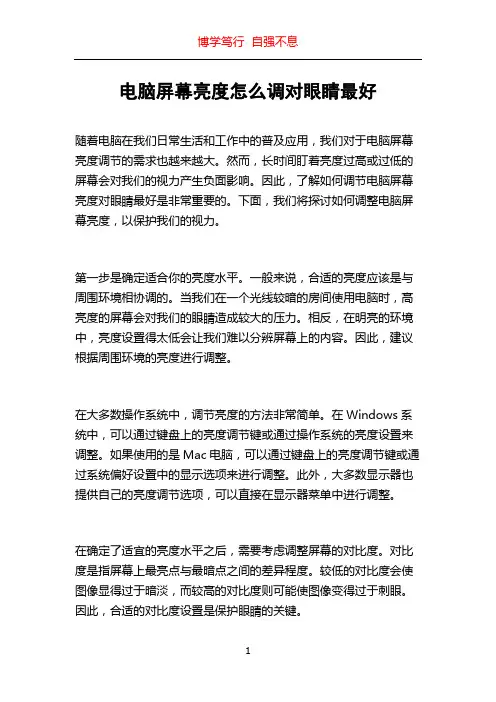 博学笃行 自强不息

电脑屏幕亮度怎么调对眼睛最好

随着电脑在我们日常生活和工作中的普及应用，我们对于电脑屏幕亮度调节的需求也越来越大。然而，长时间盯着亮度过高或过低的屏幕会对我们的视力产生负面影响。因此，了解如何调节电脑屏幕亮度对眼睛最好是非常重要的。下面，我们将探讨如何调整电脑屏幕亮度，以保护我们的视力。

第一步是确定适合你的亮度水平。一般来说，合适的亮度应该是与周围环境相协调的。当我们在一个光线较暗的房间使用电脑时，高亮度的屏幕会对我们的眼睛造成较大的压力。相反，在明亮的环境中，亮度设置得太低会让我们难以分辨屏幕上的内容。因此，建议根据周围环境的亮度进行调整。

在大多数操作系统中，调节亮度的方法非常简单。在 Windows 系统中，可以通过键盘上的亮度调节键或通过操作系统的亮度设置来调整。如果使用的是 Mac 电脑，可以通过键盘上的亮度调节键或通过系统偏好设置中的显示选项来进行调整。此外，大多数显示器也提供自己的亮度调节选项，可以直接在显示器菜单中进行调整。

在确定了适宜的亮度水平之后，需要考虑调整屏幕的对比度。对比度是指屏幕上最亮点与最暗点之间的差异程度。较低的对比度会使图像显得过于暗淡，而较高的对比度则可能使图像变得过于刺眼。因此，合适的对比度设置是保护眼睛的关键。

1